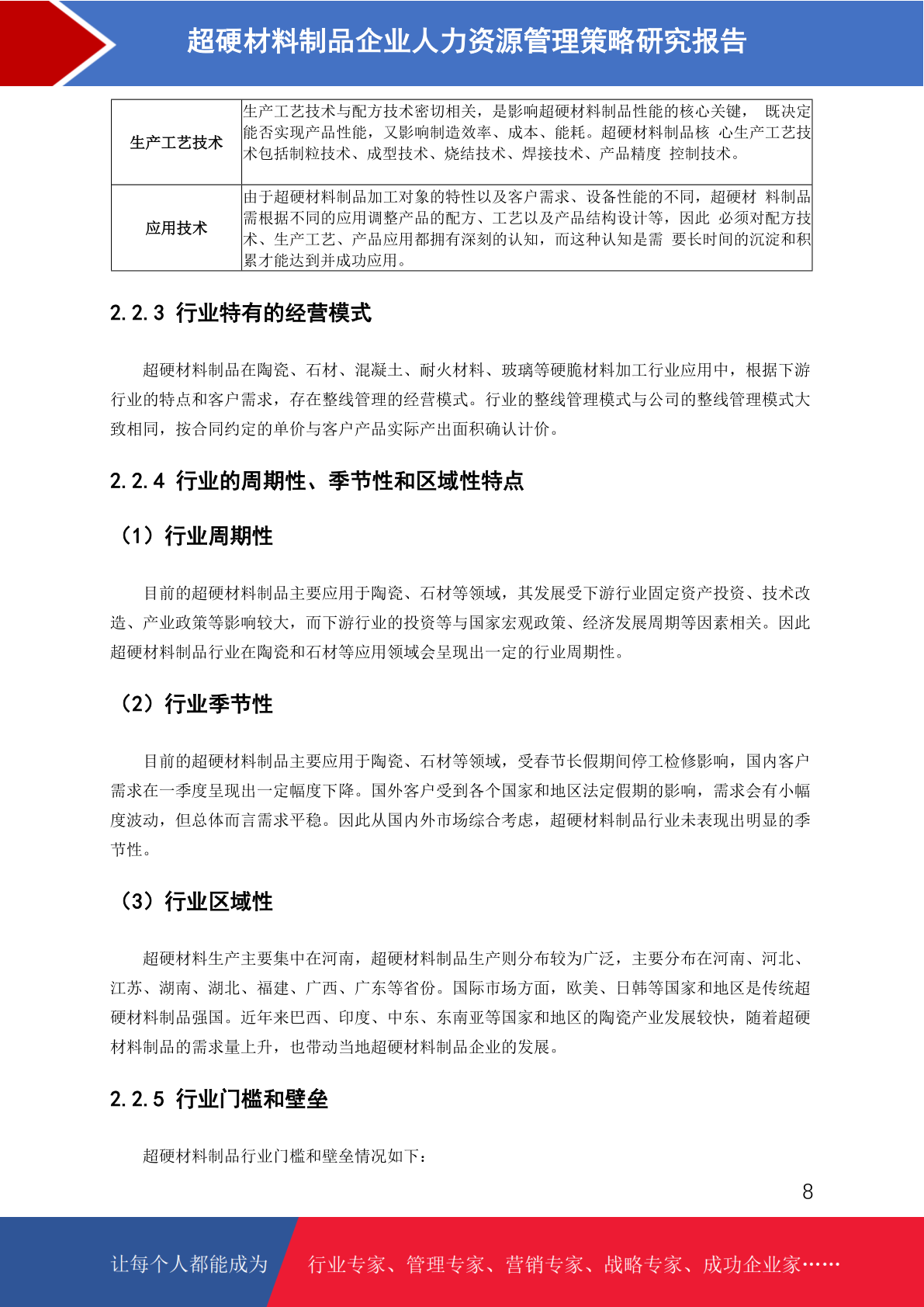 超硬材料制品企业人力资源管理策略研究报告

| 生产工艺技术 | 生产工艺技术与配方技术密切相关，是影响超硬材料制品性能的核心关键， 既决定能否实现产品性能，又影响制造效率、成本、能耗。超硬材料制品核 心生产工艺技术包括制粒技术、成型技术、烧结技术、焊接技术、产品精度 控制技术。 |
|---|---|
| 应用技术 | 由于超硬材料制品加工对象的特性以及客户需求、设备性能的不同，超硬材 料制品需根据不同的应用调整产品的配方、工艺以及产品结构设计等，因此 必须对配方技术、生产工艺、产品应用都拥有深刻的认知，而这种认知是需 要长时间的沉淀和积累才能达到并成功应用。 |

2.2.3 行业特有的经营模式

超硬材料制品在陶瓷、石材、混凝土、耐火材料、玻璃等硬脆材料加工行业应用中，根据下游行业的特点和客户需求，存在整线管理的经营模式。行业的整线管理模式与公司的整线管理模式大致相同，按合同约定的单价与客户产品实际产出面积确认计价。

2.2.4 行业的周期性、季节性和区域性特点

（1）行业周期性

目前的超硬材料制品主要应用于陶瓷、石材等领域，其发展受下游行业固定资产投资、技术改造、产业政策等影响较大，而下游行业的投资等与国家宏观政策、经济发展周期等因素相关。因此超硬材料制品行业在陶瓷和石材等应用领域会呈现出一定的行业周期性。

（2）行业季节性

目前的超硬材料制品主要应用于陶瓷、石材等领域，受春节长假期间停工检修影响，国内客户需求在一季度呈现出一定幅度下降。国外客户受到各个国家和地区法定假期的影响，需求会有小幅度波动，但总体而言需求平稳。因此从国内外市场综合考虑，超硬材料制品行业未表现出明显的季节性。

（3）行业区域性

超硬材料生产主要集中在河南，超硬材料制品生产则分布较为广泛，主要分布在河南、河北、江苏、湖南、湖北、福建、广西、广东等省份。国际市场方面，欧美、日韩等国家和地区是传统超硬材料制品强国。近年来巴西、印度、中东、东南亚等国家和地区的陶瓷产业发展较快，随着超硬材料制品的需求量上升，也带动当地超硬材料制品企业的发展。

2.2.5 行业门槛和壁垒

超硬材料制品行业门槛和壁垒情况如下：

8

让每个人都能成为 行业专家、管理专家、营销专家、战略专家、成功企业家……